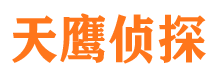 天鹰侦探